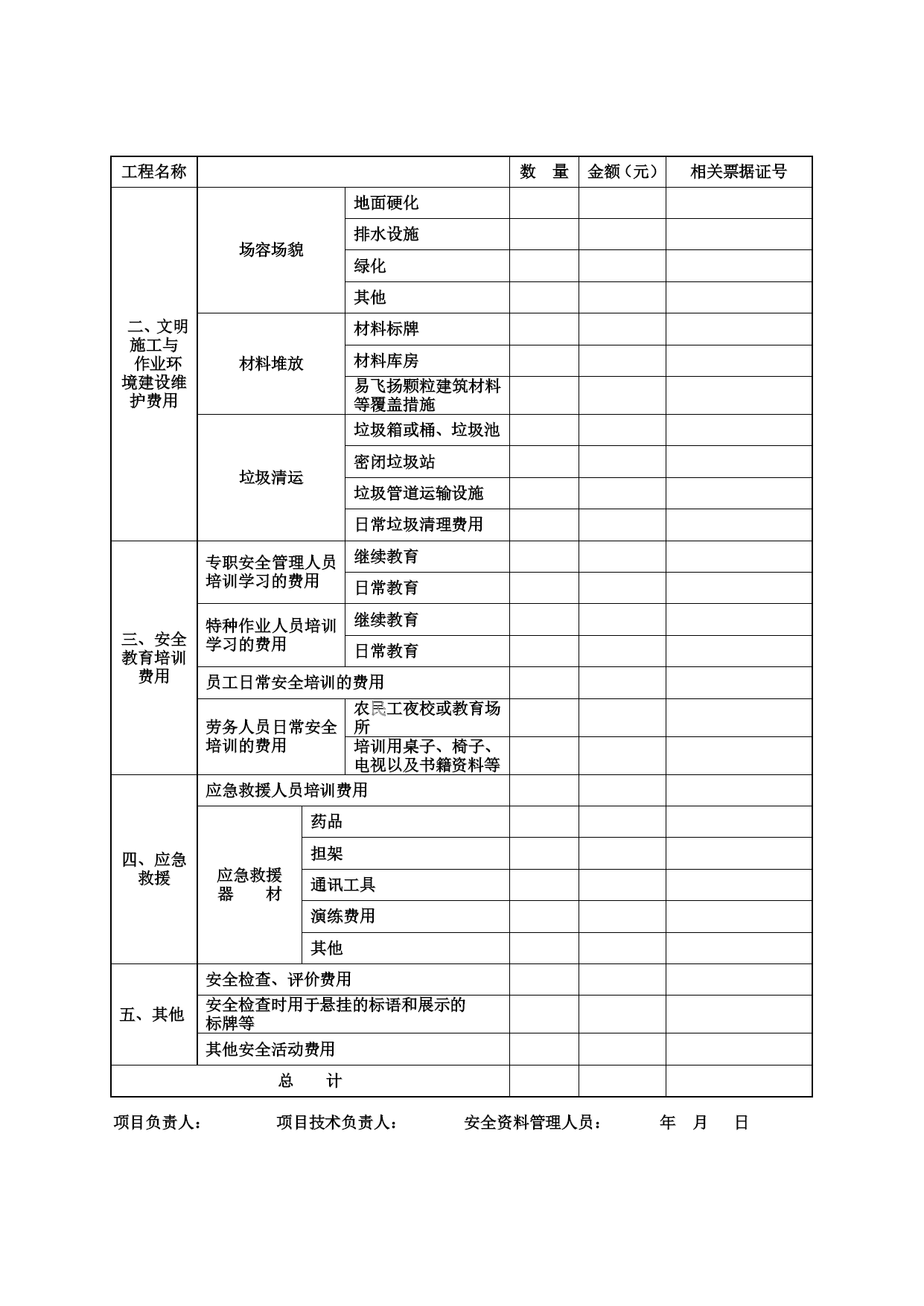 | 工程名称 | | | 数　量 | 金额（元） | 相关票据证号 |
|---|---|---|---|---|---|
| 二、文明施工与作业环境建设维护费用 | 场容场貌 | 地面硬化 | | | |
| | | 排水设施 | | | |
| | | 绿化 | | | |
| | | 其他 | | | |
| | 材料堆放 | 材料标牌 | | | |
| | | 材料库房 | | | |
| | | 易飞扬颗粒建筑材料等覆盖措施 | | | |
| | 垃圾清运 | 垃圾箱或桶、垃圾池 | | | |
| | | 密闭垃圾站 | | | |
| | | 垃圾管道运输设施 | | | |
| | | 日常垃圾清理费用 | | | |
| 三、安全教育培训费用 | 专职安全管理人员培训学习的费用 | 继续教育 | | | |
| | | 日常教育 | | | |
| | 特种作业人员培训学习的费用 | 继续教育 | | | |
| | | 日常教育 | | | |
| | 员工日常安全培训的费用 | | | | |
| | 劳务人员日常安全培训的费用 | 农民工夜校或教育场所 | | | |
| | | 培训用桌子、椅子、电视以及书籍资料等 | | | |
| 四、应急救援 | 应急救援人员培训费用 | | | | |
| | 应急救援器　材 | 药品 | | | |
| | | 担架 | | | |
| | | 通讯工具 | | | |
| | | 演练费用 | | | |
| | | 其他 | | | |
| 五、其他 | 安全检查、评价费用 | | | | |
| | 安全检查时用于悬挂的标语和展示的标牌等 | | | | |
| | 其他安全活动费用 | | | | |
| 总　　计 | | | | | |

项目负责人：　　项目技术负责人：　　安全资料管理人员：　　年　月　日